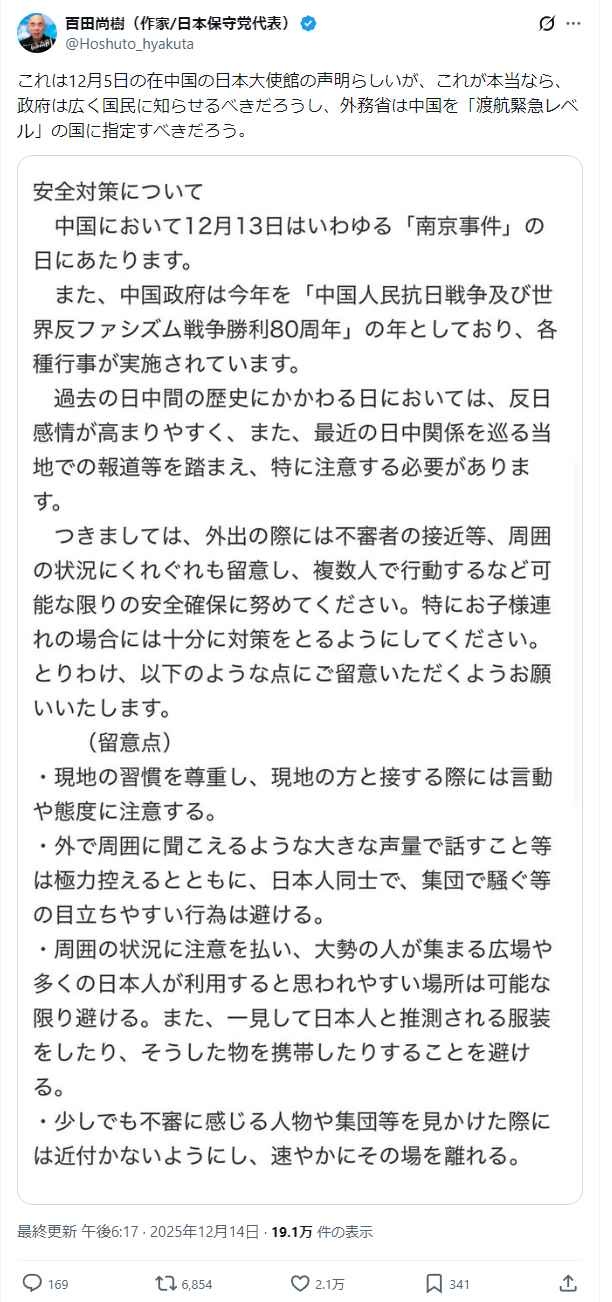 百田尚樹（作家/日本保守党代表）
@Hoshuto_hyakuta

これは12月5日の在中国の日本大使館の声明らしいが、これが本当なら、政府は広く国民に知らせるべきだろうし、外務省は中国を「渡航緊急レベル」の国に指定すべきだろう。

安全対策について
　中国において12月13日はいわゆる「南京事件」の日にあたります。
　また、中国政府は今年を「中国人民抗日戦争及び世界反ファシズム戦争勝利80周年」の年としており、各種行事が実施されています。
　過去の日中間の歴史にかかわる日においては、反日感情が高まりやすく、また、最近の日中関係を巡る当地での報道等を踏まえ、特に注意する必要があります。
　つきましては、外出の際には不審者の接近等、周囲の状況にくれぐれも留意し、複数人で行動するなど可能な限りの安全確保に努めてください。特にお子様連れの場合には十分に対策をとるようにしてください。とりわけ、以下のような点にご留意いただくようお願いいたします。
　　（留意点）
・現地の習慣を尊重し、現地の方と接する際には言動や態度に注意する。
・外で周囲に聞こえるような大きな声量で話すこと等は極力控えるとともに、日本人同士で、集団で騒ぐ等の目立ちやすい行為は避ける。
・周囲の状況に注意を払い、大勢の人が集まる広場や多くの日本人が利用すると思われやすい場所は可能な限り避ける。また、一見して日本人と推測される服装をしたり、そうした物を携帯したりすることを避ける。
・少しでも不審に感じる人物や集団等を見かけた際には近付かないようにし、速やかにその場を離れる。

最終更新 午後6:17 · 2025年12月14日 · 19.1万 件の表示

169　6,854　2.1万　341